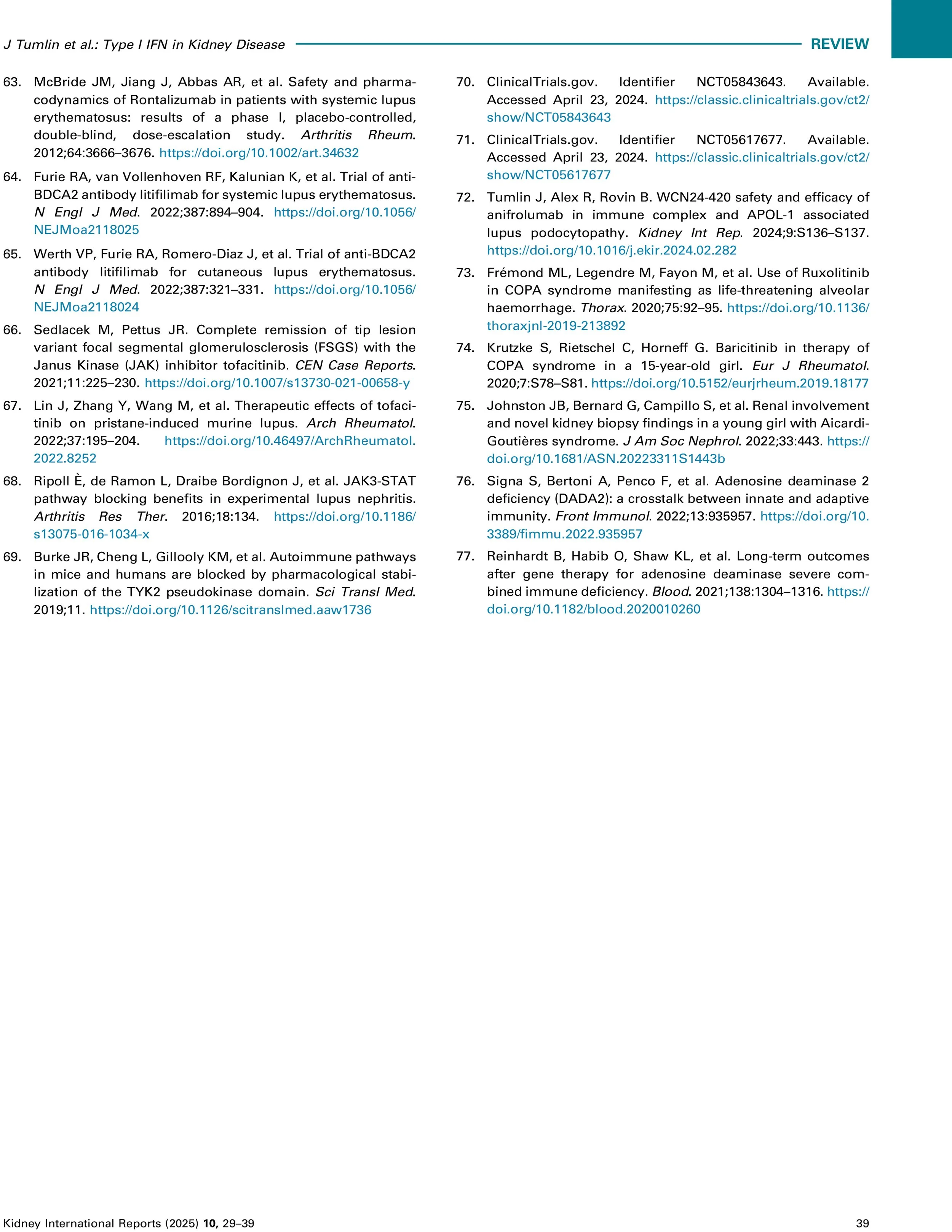 J Tumlin et al.: Type I IFN in Kidney Disease REVIEW

63. McBride JM, Jiang J, Abbas AR, et al. Safety and pharmacodynamics of Rontalizumab in patients with systemic lupus erythematosus: results of a phase I, placebo-controlled, double-blind, dose-escalation study. Arthritis Rheum. 2012;64:3666–3676. https://doi.org/10.1002/art.34632

64. Furie RA, van Vollenhoven RF, Kalunian K, et al. Trial of anti-BDCA2 antibody litifilimab for systemic lupus erythematosus. N Engl J Med. 2022;387:894–904. https://doi.org/10.1056/NEJMoa2118025

65. Werth VP, Furie RA, Romero-Diaz J, et al. Trial of anti-BDCA2 antibody litifilimab for cutaneous lupus erythematosus. N Engl J Med. 2022;387:321–331. https://doi.org/10.1056/NEJMoa2118024

66. Sedlacek M, Pettus JR. Complete remission of tip lesion variant focal segmental glomerulosclerosis (FSGS) with the Janus Kinase (JAK) inhibitor tofacitinib. CEN Case Reports. 2021;11:225–230. https://doi.org/10.1007/s13730-021-00658-y

67. Lin J, Zhang Y, Wang M, et al. Therapeutic effects of tofacitinib on pristane-induced murine lupus. Arch Rheumatol. 2022;37:195–204. https://doi.org/10.46497/ArchRheumatol.2022.8252

68. Ripoll È, de Ramon L, Draibe Bordignon J, et al. JAK3-STAT pathway blocking benefits in experimental lupus nephritis. Arthritis Res Ther. 2016;18:134. https://doi.org/10.1186/s13075-016-1034-x

69. Burke JR, Cheng L, Gillooly KM, et al. Autoimmune pathways in mice and humans are blocked by pharmacological stabilization of the TYK2 pseudokinase domain. Sci Transl Med. 2019;11. https://doi.org/10.1126/scitranslmed.aaw1736

70. ClinicalTrials.gov. Identifier NCT05843643. Available. Accessed April 23, 2024. https://classic.clinicaltrials.gov/ct2/show/NCT05843643

71. ClinicalTrials.gov. Identifier NCT05617677. Available. Accessed April 23, 2024. https://classic.clinicaltrials.gov/ct2/show/NCT05617677

72. Tumlin J, Alex R, Rovin B. WCN24-420 safety and efficacy of anifrolumab in immune complex and APOL-1 associated lupus podocytopathy. Kidney Int Rep. 2024;9:S136–S137. https://doi.org/10.1016/j.ekir.2024.02.282

73. Frémond ML, Legendre M, Fayon M, et al. Use of Ruxolitinib in COPA syndrome manifesting as life-threatening alveolar haemorrhage. Thorax. 2020;75:92–95. https://doi.org/10.1136/thoraxjnl-2019-213892

74. Krutzke S, Rietschel C, Horneff G. Baricitinib in therapy of COPA syndrome in a 15-year-old girl. Eur J Rheumatol. 2020;7:S78–S81. https://doi.org/10.5152/eurjrheum.2019.18177

75. Johnston JB, Bernard G, Campillo S, et al. Renal involvement and novel kidney biopsy findings in a young girl with Aicardi-Goutières syndrome. J Am Soc Nephrol. 2022;33:443. https://doi.org/10.1681/ASN.20223311S1443b

76. Signa S, Bertoni A, Penco F, et al. Adenosine deaminase 2 deficiency (DADA2): a crosstalk between innate and adaptive immunity. Front Immunol. 2022;13:935957. https://doi.org/10.3389/fimmu.2022.935957

77. Reinhardt B, Habib O, Shaw KL, et al. Long-term outcomes after gene therapy for adenosine deaminase severe combined immune deficiency. Blood. 2021;138:1304–1316. https://doi.org/10.1182/blood.2020010260

Kidney International Reports (2025) 10, 29–39 39